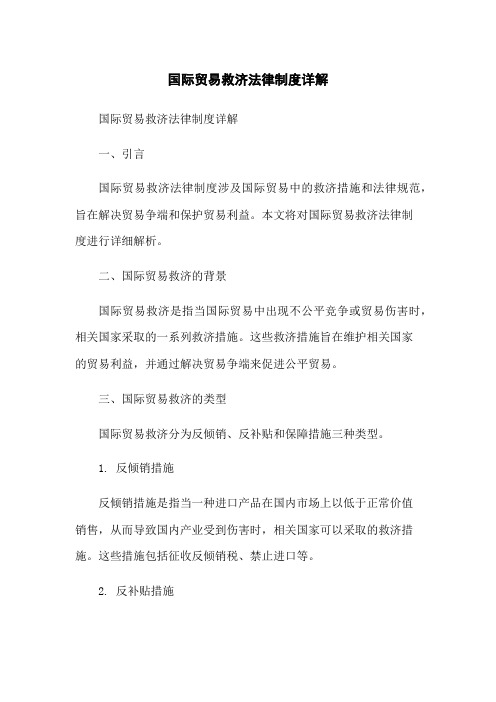 国际贸易救济法律制度详解

国际贸易救济法律制度详解

一、引言

国际贸易救济法律制度涉及国际贸易中的救济措施和法律规范，旨在解决贸易争端和保护贸易利益。本文将对国际贸易救济法律制度进行详细解析。

二、国际贸易救济的背景

国际贸易救济是指当国际贸易中出现不公平竞争或贸易伤害时，相关国家采取的一系列救济措施。这些救济措施旨在维护相关国家的贸易利益，并通过解决贸易争端来促进公平贸易。

三、国际贸易救济的类型

国际贸易救济分为反倾销、反补贴和保障措施三种类型。

1. 反倾销措施

反倾销措施是指当一种进口产品在国内市场上以低于正常价值销售，从而导致国内产业受到伤害时，相关国家可以采取的救济措施。这些措施包括征收反倾销税、禁止进口等。

2. 反补贴措施